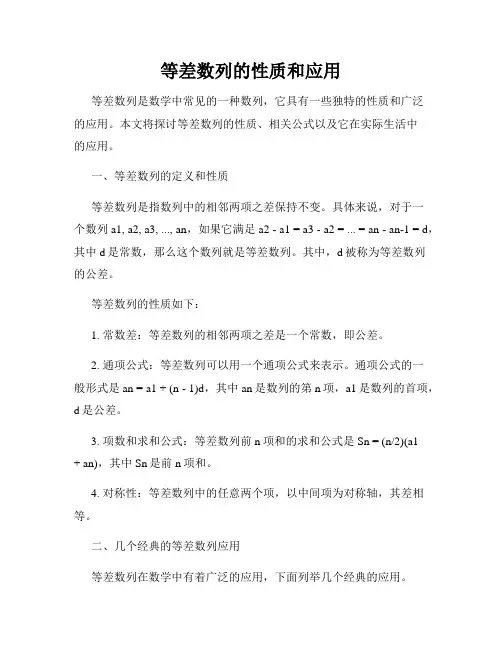 等差数列的性质和应用

等差数列是数学中常见的一种数列，它具有一些独特的性质和广泛的应用。本文将探讨等差数列的性质、相关公式以及它在实际生活中的应用。

一、等差数列的定义和性质

等差数列是指数列中的相邻两项之差保持不变。具体来说，对于一个数列 a1, a2, a3, ..., an，如果它满足 a2 - a1 = a3 - a2 = ... = an - an-1 = d，其中 d 是常数，那么这个数列就是等差数列。其中，d 被称为等差数列的公差。

等差数列的性质如下：

1. 常数差：等差数列的相邻两项之差是一个常数，即公差。

2. 通项公式：等差数列可以用一个通项公式来表示。通项公式的一般形式是 an = a1 + (n - 1)d，其中 an 是数列的第 n 项，a1 是数列的首项，d 是公差。

3. 项数和求和公式：等差数列前 n 项和的求和公式是 Sn = (n/2)(a1 + an)，其中 Sn 是前 n 项和。

4. 对称性：等差数列中的任意两个项，以中间项为对称轴，其差相等。

二、几个经典的等差数列应用

等差数列在数学中有着广泛的应用，下面列举几个经典的应用。